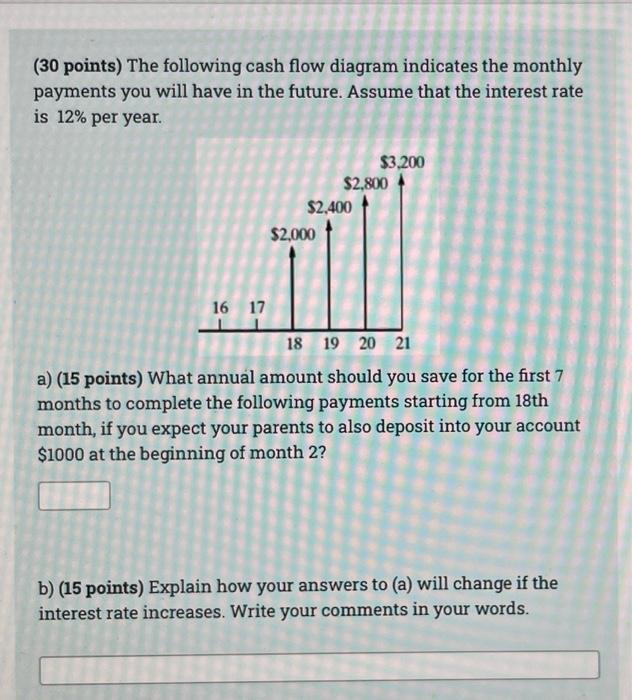 (30 points) The following cash flow diagram indicates the monthly payments you will have in the future. Assume that the interest rate is 12% per year.

$3,200
$2,800
$2,400
$2,000

16 17
18 19 20 21

a) (15 points) What annual amount should you save for the first 7 months to complete the following payments starting from 18th month, if you expect your parents to also deposit into your account $1000 at the beginning of month 2?

b) (15 points) Explain how your answers to (a) will change if the interest rate increases. Write your comments in your words.